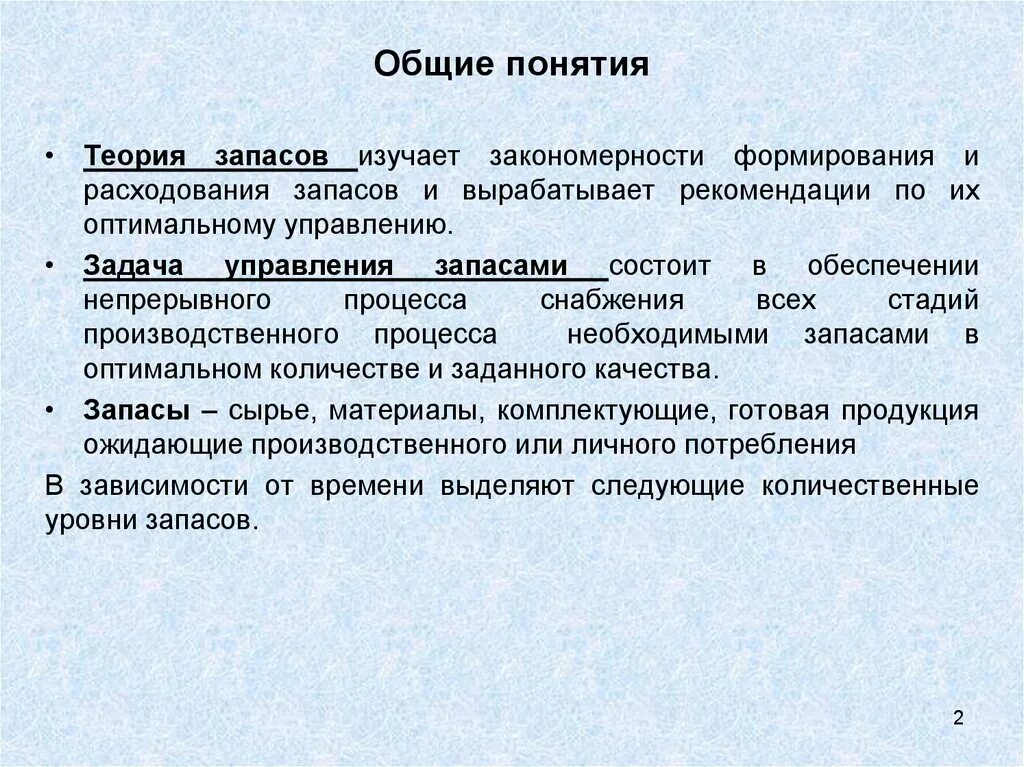 Общие понятия

• Теория запасов изучает закономерности формирования и расходования запасов и вырабатывает рекомендации по их оптимальному управлению.

• Задача управления запасами состоит в обеспечении непрерывного процесса снабжения всех стадий производственного процесса необходимыми запасами в оптимальном количестве и заданного качества.

• Запасы – сырье, материалы, комплектующие, готовая продукция ожидающие производственного или личного потребления

В зависимости от времени выделяют следующие количественные уровни запасов.

2